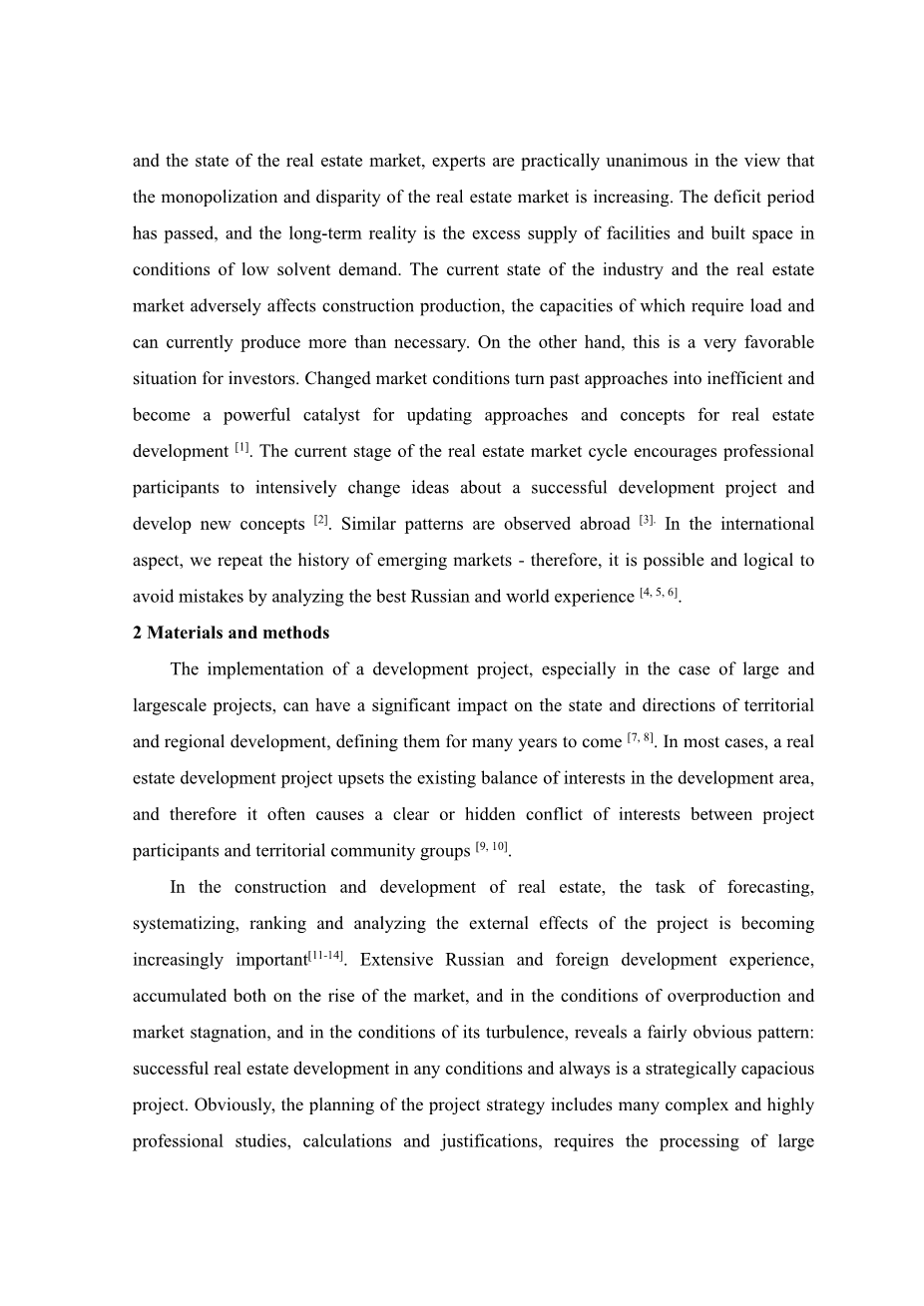 and the state of the real estate market, experts are practically unanimous in the view that the monopolization and disparity of the real estate market is increasing. The deficit period has passed, and the long-term reality is the excess supply of facilities and built space in conditions of low solvent demand. The current state of the industry and the real estate market adversely affects construction production, the capacities of which require load and can currently produce more than necessary. On the other hand, this is a very favorable situation for investors. Changed market conditions turn past approaches into inefficient and become a powerful catalyst for updating approaches and concepts for real estate development $^{[1]}$. The current stage of the real estate market cycle encourages professional participants to intensively change ideas about a successful development project and develop new concepts $^{[2]}$. Similar patterns are observed abroad $^{[3].}$ In the international aspect, we repeat the history of emerging markets - therefore, it is possible and logical to avoid mistakes by analyzing the best Russian and world experience $^{[4, 5, 6]}$.

2 Materials and methods

The implementation of a development project, especially in the case of large and largescale projects, can have a significant impact on the state and directions of territorial and regional development, defining them for many years to come $^{[7, 8]}$. In most cases, a real estate development project upsets the existing balance of interests in the development area, and therefore it often causes a clear or hidden conflict of interests between project participants and territorial community groups $^{[9, 10]}$.

In the construction and development of real estate, the task of forecasting, systematizing, ranking and analyzing the external effects of the project is becoming increasingly important$^{[11-14]}$. Extensive Russian and foreign development experience, accumulated both on the rise of the market, and in the conditions of overproduction and market stagnation, and in the conditions of its turbulence, reveals a fairly obvious pattern: successful real estate development in any conditions and always is a strategically capacious project. Obviously, the planning of the project strategy includes many complex and highly professional studies, calculations and justifications, requires the processing of large